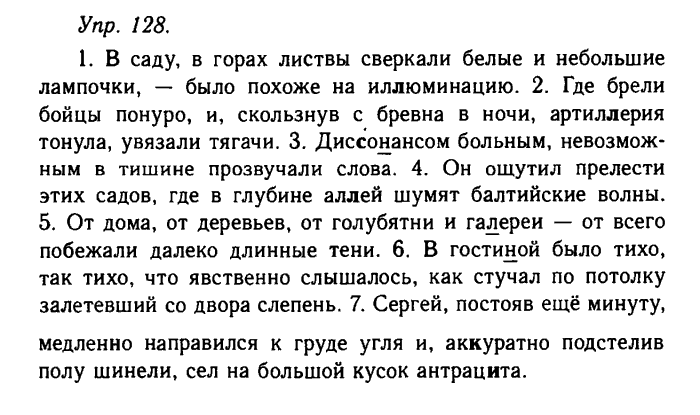 Упр. 128.

1. В саду, в горах листвы сверкали белые и небольшие лампочки, — было похоже на иллюминацию. 2. Где брели бойцы понуро, и, скользнув с бревна в ночи, артиллерия тонула, увязали тягачи. 3. Диссонансом больным, невозможным в тишине прозвучали слова. 4. Он ощутил прелести этих садов, где в глубине аллей шумят балтийские волны. 5. От дома, от деревьев, от голубятни и галереи — от всего побежали далеко длинные тени. 6. В гостиной было тихо, так тихо, что явственно слышалось, как стучал по потолку залетевший со двора слепень. 7. Сергей, постояв ещё минуту,

медленно направился к груде угля и, аккуратно подстелив полу шинели, сел на большой кусок антрацита.